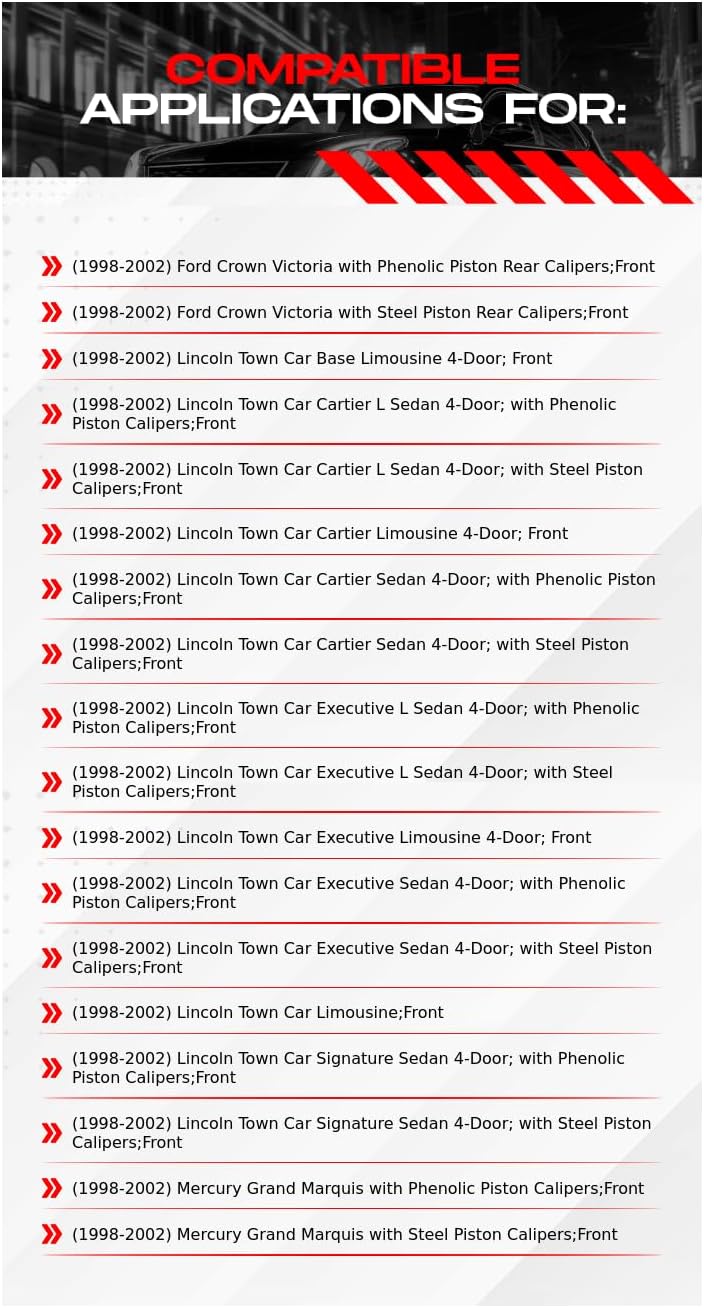 COMPATIBLE
APPLICATIONS FOR:

(1998-2002) Ford Crown Victoria with Phenolic Piston Rear Calipers;Front

(1998-2002) Ford Crown Victoria with Steel Piston Rear Calipers;Front

(1998-2002) Lincoln Town Car Base Limousine 4-Door; Front

(1998-2002) Lincoln Town Car Cartier L Sedan 4-Door; with Phenolic Piston Calipers;Front

(1998-2002) Lincoln Town Car Cartier L Sedan 4-Door; with Steel Piston Calipers;Front

(1998-2002) Lincoln Town Car Cartier Limousine 4-Door; Front

(1998-2002) Lincoln Town Car Cartier Sedan 4-Door; with Phenolic Piston Calipers;Front

(1998-2002) Lincoln Town Car Cartier Sedan 4-Door; with Steel Piston Calipers;Front

(1998-2002) Lincoln Town Car Executive L Sedan 4-Door; with Phenolic Piston Calipers;Front

(1998-2002) Lincoln Town Car Executive L Sedan 4-Door; with Steel Piston Calipers;Front

(1998-2002) Lincoln Town Car Executive Limousine 4-Door; Front

(1998-2002) Lincoln Town Car Executive Sedan 4-Door; with Phenolic Piston Calipers;Front

(1998-2002) Lincoln Town Car Executive Sedan 4-Door; with Steel Piston Calipers;Front

(1998-2002) Lincoln Town Car Limousine;Front

(1998-2002) Lincoln Town Car Signature Sedan 4-Door; with Phenolic Piston Calipers;Front

(1998-2002) Lincoln Town Car Signature Sedan 4-Door; with Steel Piston Calipers;Front

(1998-2002) Mercury Grand Marquis with Phenolic Piston Calipers;Front

(1998-2002) Mercury Grand Marquis with Steel Piston Calipers;Front